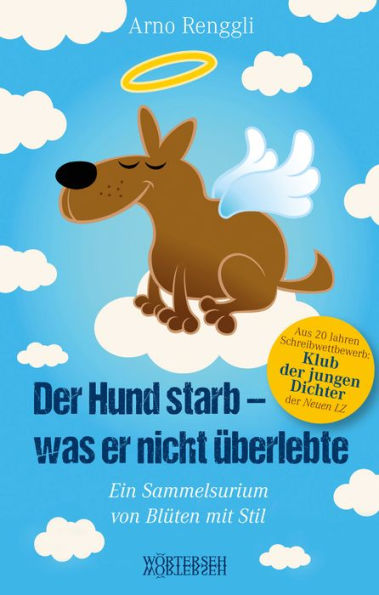 Arno Renggli

Aus 20 Jahren Schreibwettbewerb: Klub der jungen Dichter der Neuen LZ

Der Hund starb – was er nicht überlebte

Ein Sammelsurium von Blüten mit Stil

WÖRTERSEH